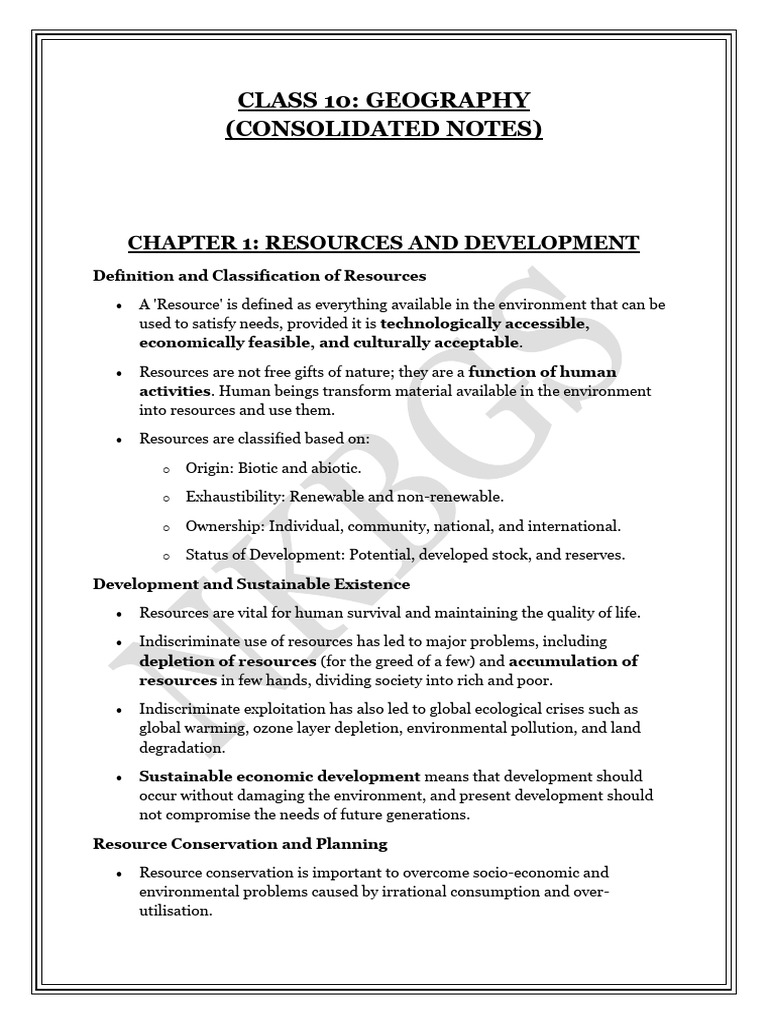 CLASS 10: GEOGRAPHY
(CONSOLIDATED NOTES)

CHAPTER 1: RESOURCES AND DEVELOPMENT

Definition and Classification of Resources

• A 'Resource' is defined as everything available in the environment that can be used to satisfy needs, provided it is technologically accessible, economically feasible, and culturally acceptable.

• Resources are not free gifts of nature; they are a function of human activities. Human beings transform material available in the environment into resources and use them.

• Resources are classified based on:

o Origin: Biotic and abiotic.

o Exhaustibility: Renewable and non-renewable.

o Ownership: Individual, community, national, and international.

o Status of Development: Potential, developed stock, and reserves.

Development and Sustainable Existence

• Resources are vital for human survival and maintaining the quality of life.

• Indiscriminate use of resources has led to major problems, including depletion of resources (for the greed of a few) and accumulation of resources in few hands, dividing society into rich and poor.

• Indiscriminate exploitation has also led to global ecological crises such as global warming, ozone layer depletion, environmental pollution, and land degradation.

• Sustainable economic development means that development should occur without damaging the environment, and present development should not compromise the needs of future generations.

Resource Conservation and Planning

• Resource conservation is important to overcome socio-economic and environmental problems caused by irrational consumption and over-utilisation.

NKBGS